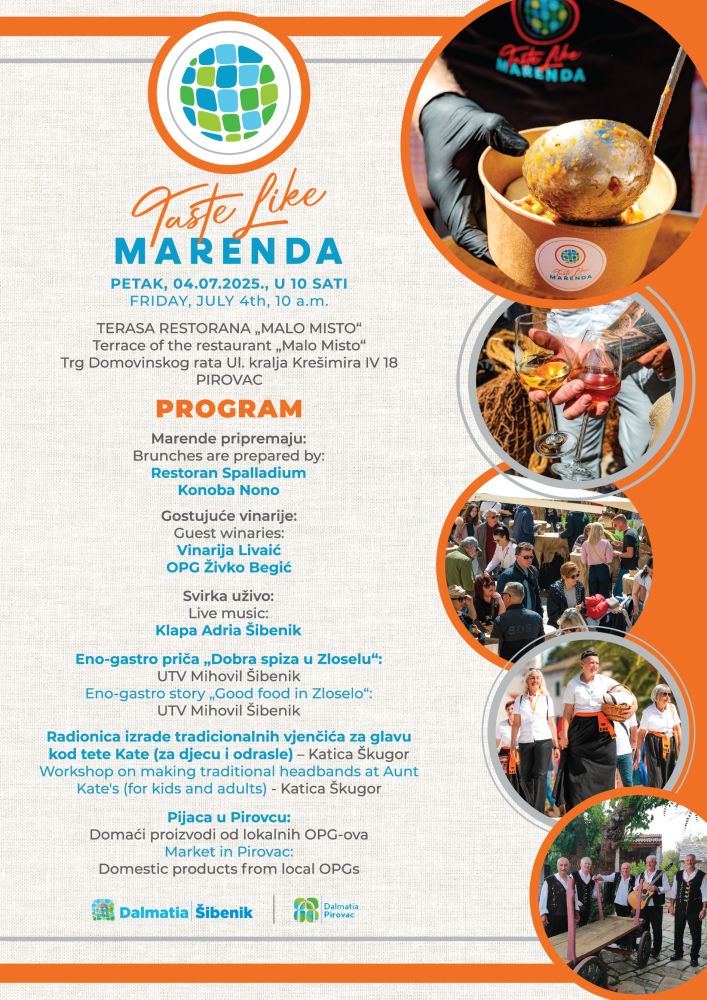 Taste Like
MARENDA

PETAK, 04.07.2025., U 10 SATI
FRIDAY, JULY 4th, 10 a.m.

TERASA RESTORANA „MALO MISTO“
Terrace of the restaurant „Malo Misto“
Trg Domovinskog rata Ul. kralja Krešimira IV 18
PIROVAC

PROGRAM

Marende pripremaju:
Brunches are prepared by:
Restoran Spalladium
Konoba Nono

Gostujuće vinarije:
Guest winaries:
Vinarija Livaić
OPG Živko Begić

Svirka uživo:
Live music:
Klapa Adria Šibenik

Eno-gastro priča „Dobra spiza u Zloselu“:
UTV Mihovil Šibenik
Eno-gastro story „Good food in Zloselo“:
UTV Mihovil Šibenik

Radionica izrade tradicionalnih vjenčića za glavu kod tete Kate (za djecu i odrasle) – Katica Škugor
Workshop on making traditional headbands at Aunt Kate's (for kids and adults) - Katica Škugor

Pijaca u Pirovcu:
Domaći proizvodi od lokalnih OPG-ova
Market in Pirovac:
Domestic products from local OPGs

Dalmatia Šibenik
Dalmatia Pirovac

Taste Like MARENDA
Taste Like MARENDA